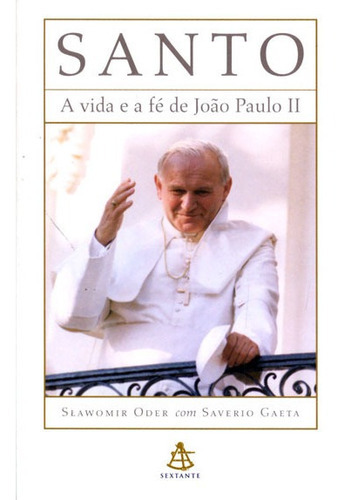 SANTO

A vida e a fé de João Paulo II

SŁAWOMIR ODER com SAVERIO GAETA

SEXTANTE